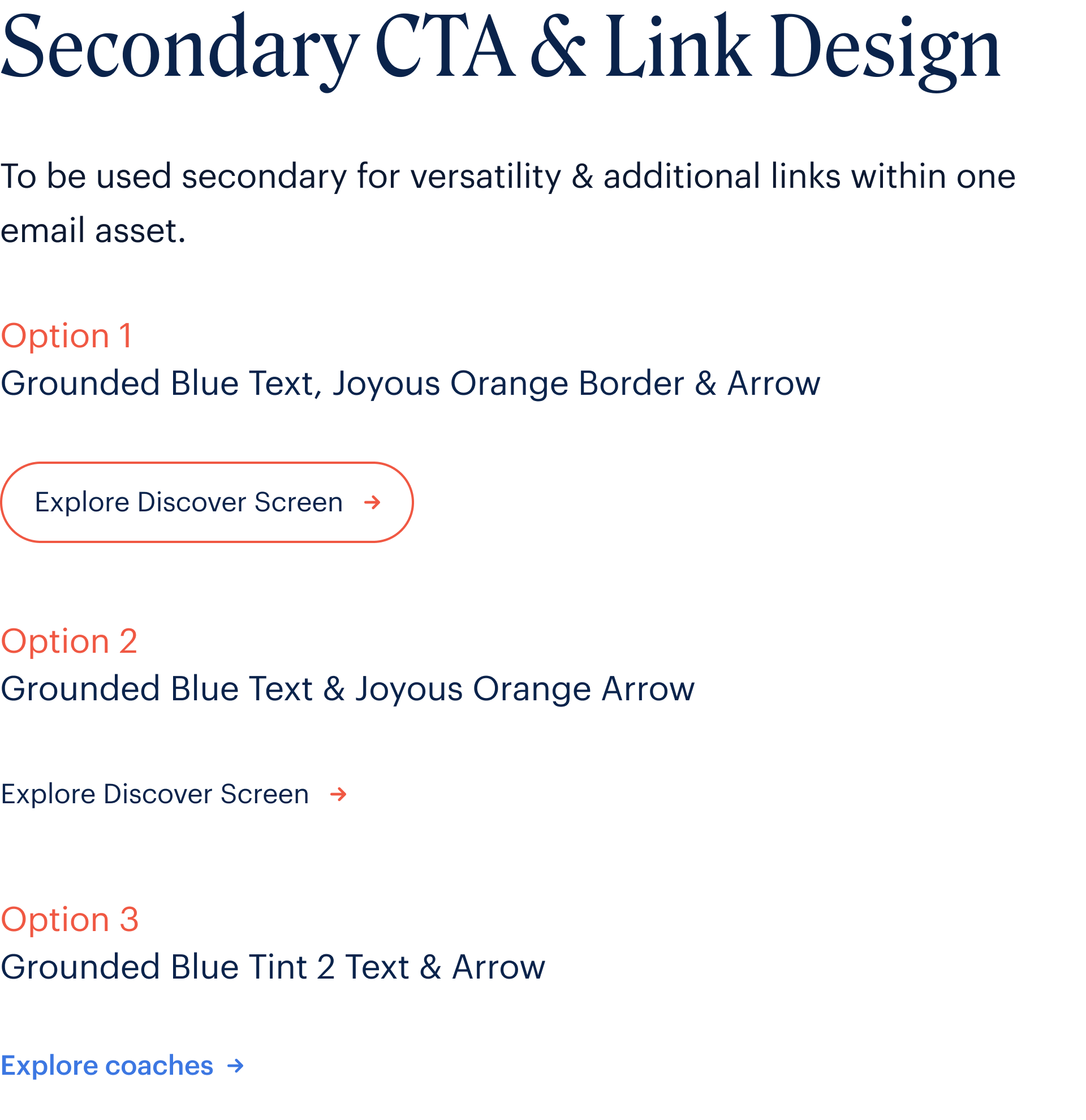 Secondary CTA & Link Design

To be used secondary for versatility & additional links within one email asset.

Option 1
Grounded Blue Text, Joyous Orange Border & Arrow

Explore Discover Screen →

Option 2
Grounded Blue Text & Joyous Orange Arrow

Explore Discover Screen →

Option 3
Grounded Blue Tint 2 Text & Arrow

Explore coaches →